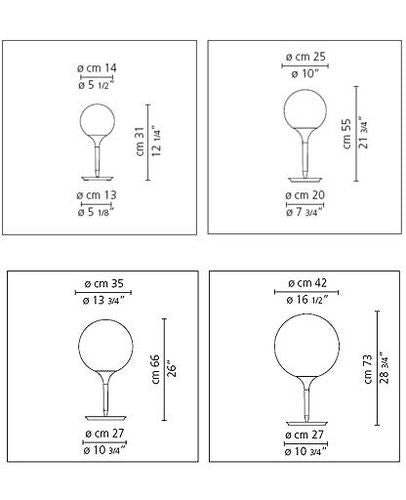 ø cm 14
ø 5 1/2"
cm 31
12 1/4"
ø cm 13
ø 5 1/8"

ø cm 25
ø 10"
cm 55
21 3/4"
ø cm 20
ø 7 3/4"

ø cm 35
ø 13 3/4"
cm 66
26"
ø cm 27
ø 10 3/4"

ø cm 42
ø 16 1/2"
cm 73
28 3/4"
ø cm 27
ø 10 3/4"